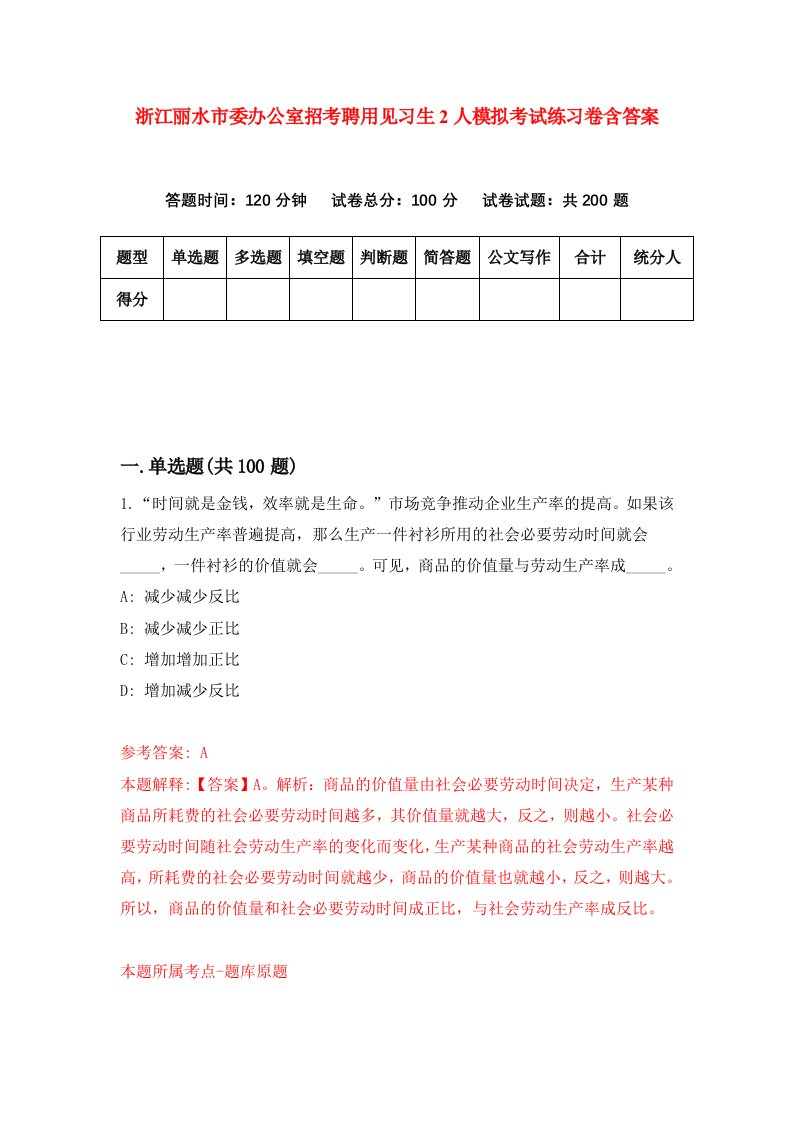 浙江丽水市委办公室招考聘用见习生2人模拟考试练习卷含答案

答题时间：120分钟　试卷总分：100分　试卷试题：共200题

| 题型 | 单选题 | 多选题 | 填空题 | 判断题 | 简答题 | 公文写作 | 合计 | 统分人 |
|---|---|---|---|---|---|---|---|---|
| 得分 | | | | | | | | |

一.单选题(共100题)

1.“时间就是金钱，效率就是生命。”市场竞争推动企业生产率的提高。如果该行业劳动生产率普遍提高，那么生产一件衬衫所用的社会必要劳动时间就会_____，一件衬衫的价值就会_____。可见，商品的价值量与劳动生产率成_____。

A: 减少减少反比

B: 减少减少正比

C: 增加增加正比

D: 增加减少反比

参考答案: A

本题解释:【答案】A。解析：商品的价值量由社会必要劳动时间决定，生产某种商品所耗费的社会必要劳动时间越多，其价值量就越大，反之，则越小。社会必要劳动时间随社会劳动生产率的变化而变化，生产某种商品的社会劳动生产率越高，所耗费的社会必要劳动时间就越少，商品的价值量也就越小，反之，则越大。所以，商品的价值量和社会必要劳动时间成正比，与社会劳动生产率成反比。

本题所属考点-题库原题